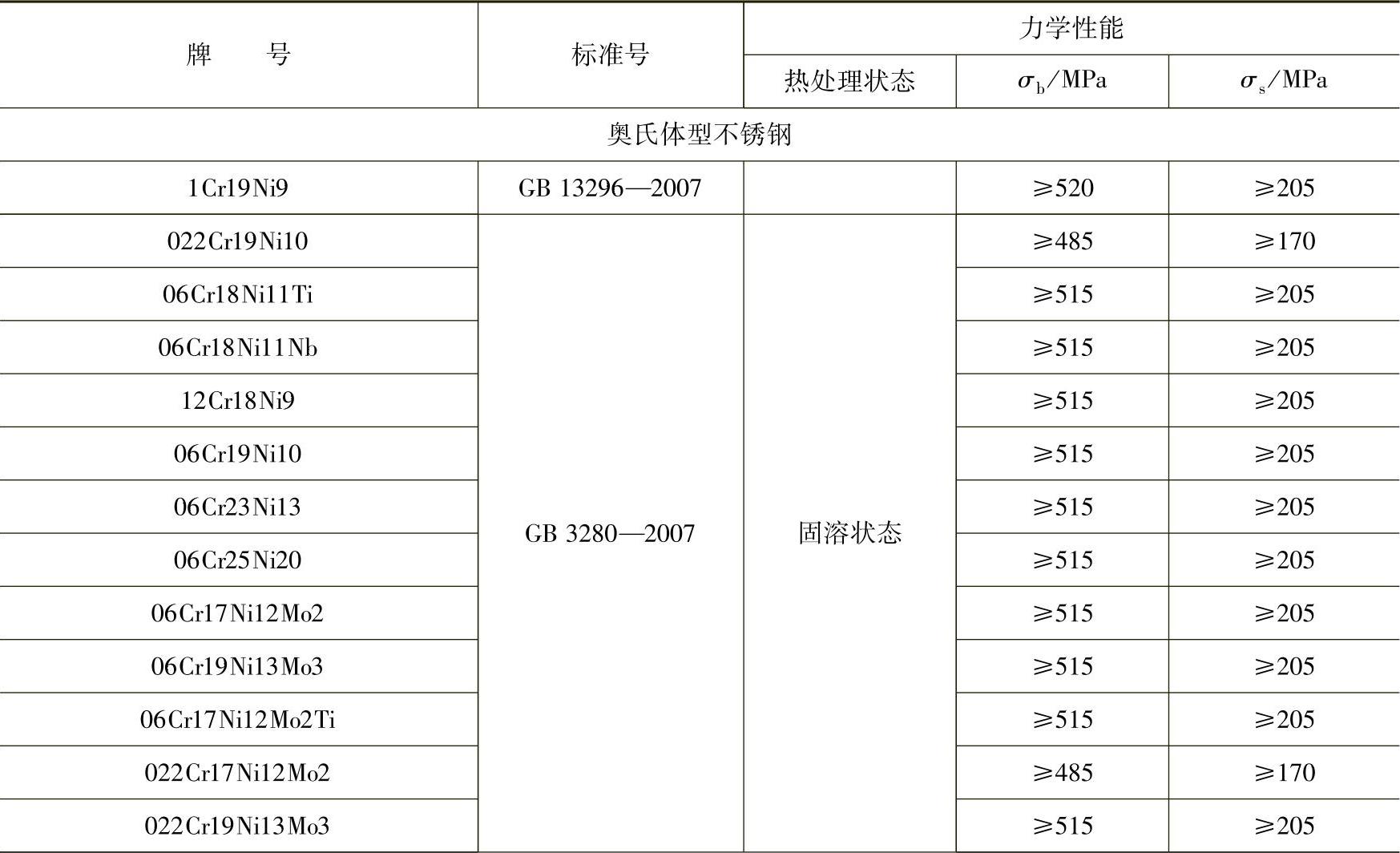 | 牌　　号 | 标准号 | 力学性能 | | |
|---|---|---|---|---|
| | | 热处理状态 | $\sigma_b$/MPa | $\sigma_s$/MPa |
| 奥氏体型不锈钢 | | | | |
| 1Cr19Ni9 | GB 13296—2007 | | ≥520 | ≥205 |
| 022Cr19Ni10 | GB 3280—2007 | 固溶状态 | ≥485 | ≥170 |
| 06Cr18Ni11Ti | | | ≥515 | ≥205 |
| 06Cr18Ni11Nb | | | ≥515 | ≥205 |
| 12Cr18Ni9 | | | ≥515 | ≥205 |
| 06Cr19Ni10 | | | ≥515 | ≥205 |
| 06Cr23Ni13 | | | ≥515 | ≥205 |
| 06Cr25Ni20 | | | ≥515 | ≥205 |
| 06Cr17Ni12Mo2 | | | ≥515 | ≥205 |
| 06Cr19Ni13Mo3 | | | ≥515 | ≥205 |
| 06Cr17Ni12Mo2Ti | | | ≥515 | ≥205 |
| 022Cr17Ni12Mo2 | | | ≥485 | ≥170 |
| 022Cr19Ni13Mo3 | | | ≥515 | ≥205 |